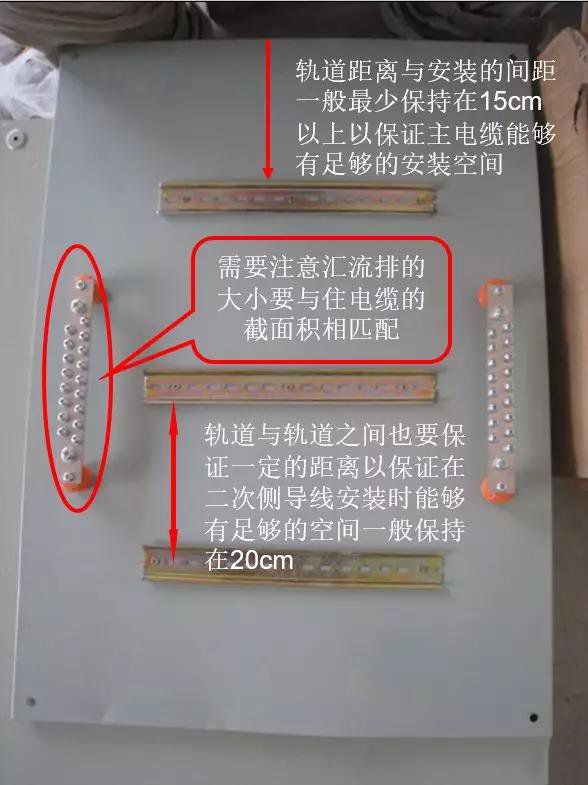 轨道距离与安装的间距一般最少保持在15cm以上以保证主电缆能够有足够的安装空间

需要注意汇流排的大小要与住电缆的截面积相匹配

轨道与轨道之间也要保证一定的距离以保证在二次侧导线安装时能够有足够的空间一般保持在20cm